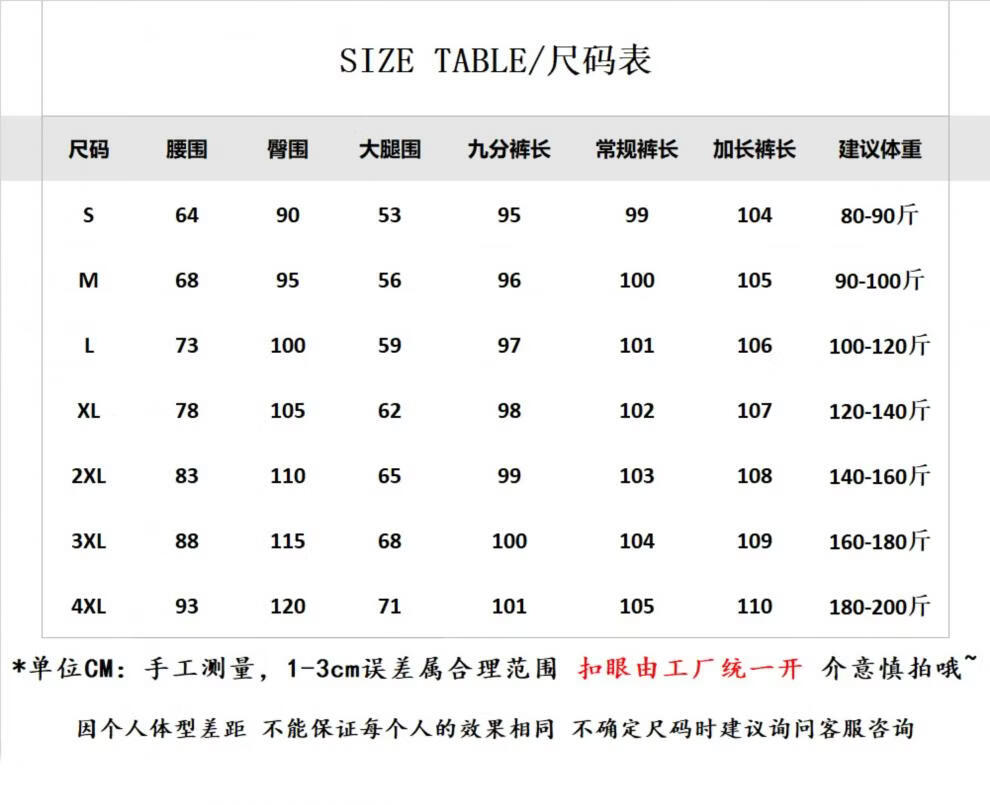 SIZE TABLE/尺码表

| 尺码 | 腰围 | 臀围 | 大腿围 | 九分裤长 | 常规裤长 | 加长裤长 | 建议体重 |
|---|---|---|---|---|---|---|---|
| S | 64 | 90 | 53 | 95 | 99 | 104 | 80-90斤 |
| M | 68 | 95 | 56 | 96 | 100 | 105 | 90-100斤 |
| L | 73 | 100 | 59 | 97 | 101 | 106 | 100-120斤 |
| XL | 78 | 105 | 62 | 98 | 102 | 107 | 120-140斤 |
| 2XL | 83 | 110 | 65 | 99 | 103 | 108 | 140-160斤 |
| 3XL | 88 | 115 | 68 | 100 | 104 | 109 | 160-180斤 |
| 4XL | 93 | 120 | 71 | 101 | 105 | 110 | 180-200斤 |

*单位CM：手工测量，1-3cm误差属合理范围 扣眼由工厂统一开 介意慎拍哦~

因个人体型差距 不能保证每个人的效果相同 不确定尺码时建议询问客服咨询